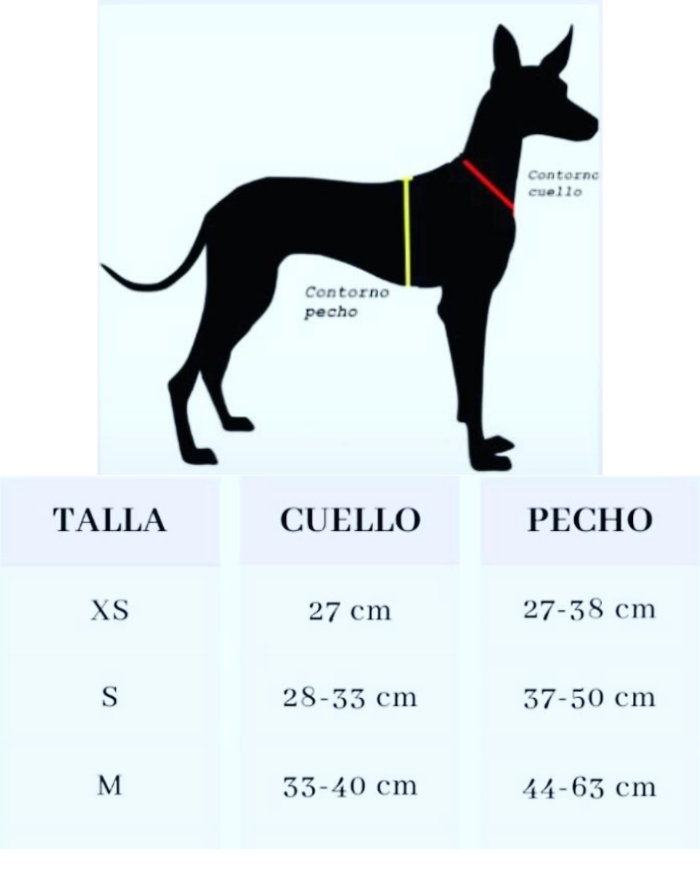 Contorno cuello

Contorno pecho

| TALLA | CUELLO | PECHO |
|---|---|---|
| XS | 27 cm | 27-38 cm |
| S | 28-33 cm | 37-50 cm |
| M | 33-40 cm | 44-63 cm |